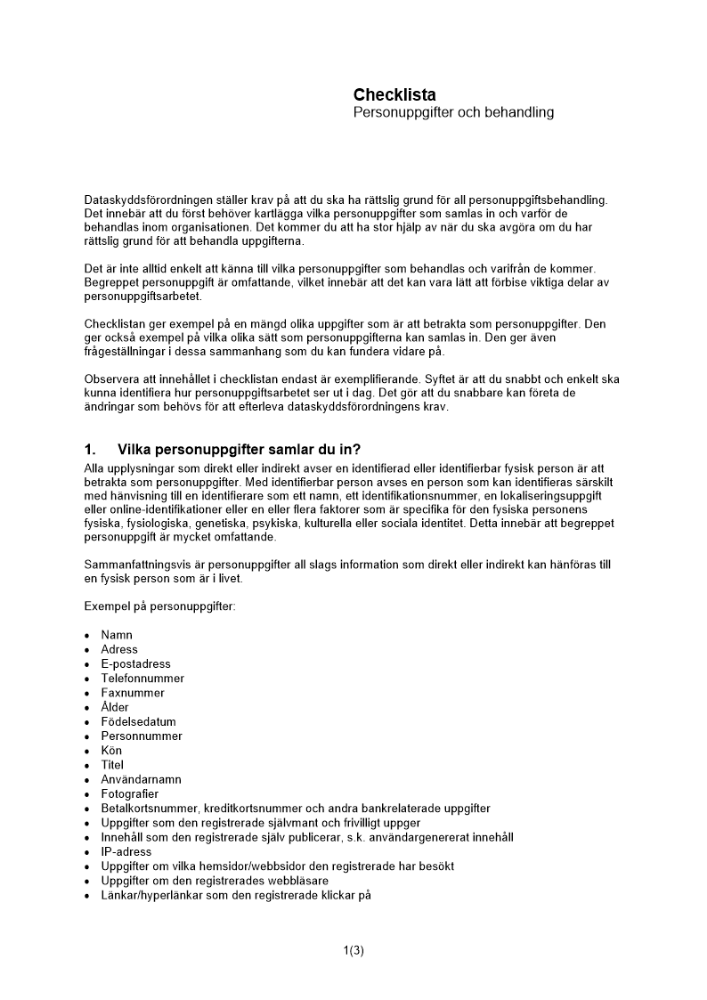 Checklista
Personuppgifter och behandling

Dataskyddsförordningen ställer krav på att du ska ha rättslig grund för all personuppgiftsbehandling. Det innebär att du först behöver kartlägga vilka personuppgifter som samlas in och varför de behandlas inom organisationen. Det kommer du att ha stor hjälp av när du ska avgöra om du har rättslig grund för att behandla uppgifterna.

Det är inte alltid enkelt att känna till vilka personuppgifter som behandlas och varifrån de kommer. Begreppet personuppgift är omfattande, vilket innebär att det kan vara lätt att förbise viktiga delar av personuppgiftsarbetet.

Checklistan ger exempel på en mängd olika uppgifter som är att betrakta som personuppgifter. Den ger också exempel på vilka olika sätt som personuppgifterna kan samlas in. Den ger även frågeställningar i dessa sammanhang som du kan fundera vidare på.

Observera att innehållet i checklistan endast är exemplifierande. Syftet är att du snabbt och enkelt ska kunna identifiera hur personuppgiftsarbetet ser ut i dag. Det gör att du snabbare kan företa de ändringar som behövs för att efterleva dataskyddsförordningens krav.

1. Vilka personuppgifter samlar du in?

Alla upplysningar som direkt eller indirekt avser en identifierad eller identifierbar fysisk person är att betrakta som personuppgifter. Med identifierbar person avses en person som kan identifieras särskilt med hänvisning till en identifierare som ett namn, ett identifikationsnummer, en lokaliseringsuppgift eller online-identifikationer eller en eller flera faktorer som är specifika för den fysiska personens fysiska, fysiologiska, genetiska, psykiska, kulturella eller sociala identitet. Detta innebär att begreppet personuppgift är mycket omfattande.

Sammanfattningsvis är personuppgifter all slags information som direkt eller indirekt kan hänföras till en fysisk person som är i livet.

Exempel på personuppgifter:

• Namn
• Adress
• E-postadress
• Telefonnummer
• Faxnummer
• Ålder
• Födelsedatum
• Personnummer
• Kön
• Titel
• Användarnamn
• Fotografier
• Betalkortsnummer, kreditkortsnummer och andra bankrelaterade uppgifter
• Uppgifter som den registrerade självmant och frivilligt uppger
• Innehåll som den registrerade själv publicerar, s.k. användargenererat innehåll
• IP-adress
• Uppgifter om vilka hemsidor/webbsidor den registrerade har besökt
• Uppgifter om den registrerades webbläsare
• Länkar/hyperlänkar som den registrerade klickar på

1(3)